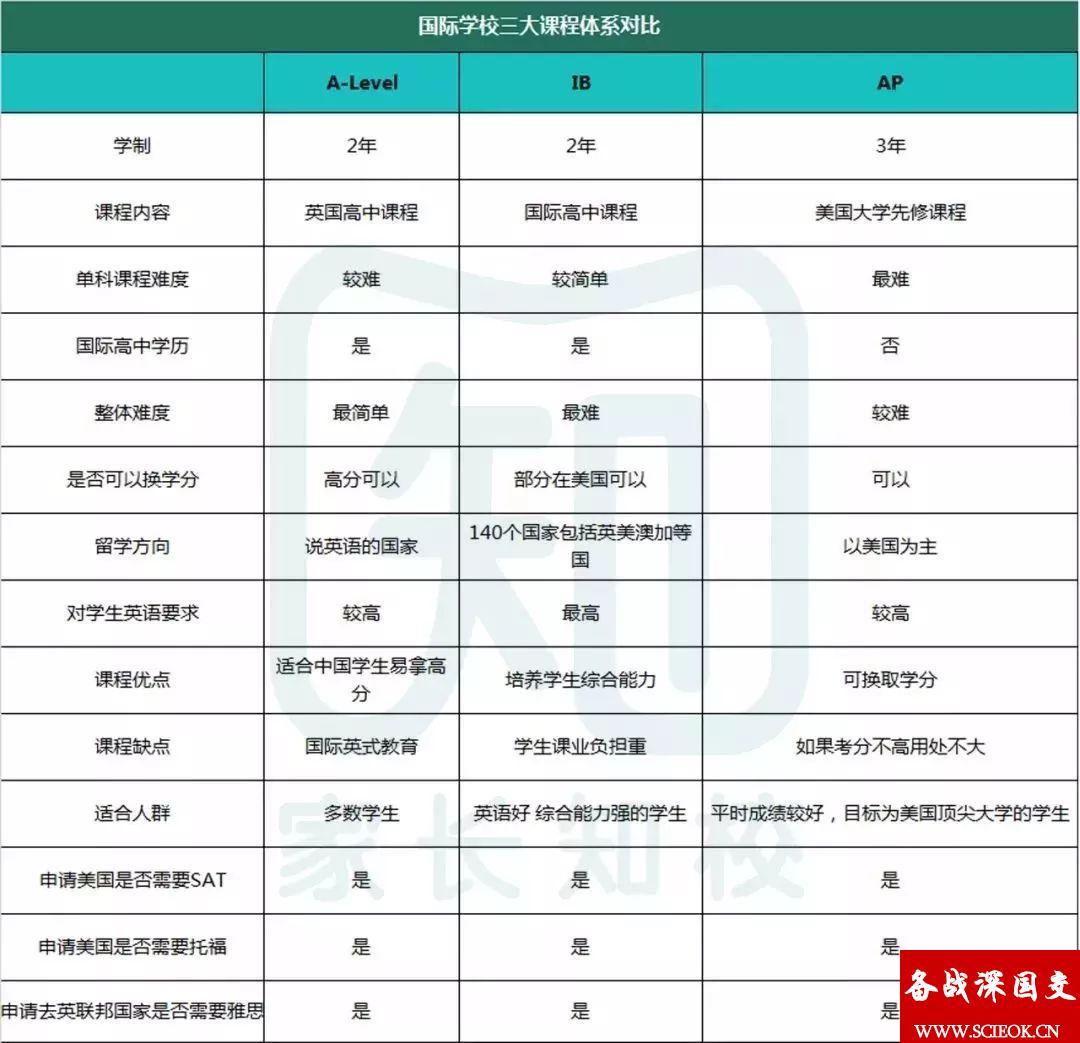 国际学校三大课程体系对比

| | A-Level | IB | AP |
|---|---|---|---|
| 学制 | 2年 | 2年 | 3年 |
| 课程内容 | 英国高中课程 | 国际高中课程 | 美国大学先修课程 |
| 单科课程难度 | 较难 | 较简单 | 最难 |
| 国际高中学历 | 是 | 是 | 否 |
| 整体难度 | 最简单 | 最难 | 较难 |
| 是否可以换学分 | 高分可以 | 部分在美国可以 | 可以 |
| 留学方向 | 说英语的国家 | 140个国家包括英美澳加等国 | 以美国为主 |
| 对学生英语要求 | 较高 | 最高 | 较高 |
| 课程优点 | 适合中国学生易拿高分 | 培养学生综合能力 | 可换取学分 |
| 课程缺点 | 国际英式教育 | 学生课业负担重 | 如果考分不高用处不大 |
| 适合人群 | 多数学生 | 英语好 综合能力强的学生 | 平时成绩较好，目标为美国顶尖大学的学生 |
| 申请美国是否需要SAT | 是 | 是 | 是 |
| 申请美国是否需要托福 | 是 | 是 | 是 |
| 申请去英联邦国家是否需要雅思 | 是 | 是 | 是 |

家长知校

备战深国交
WWW.SCIEOK.CN